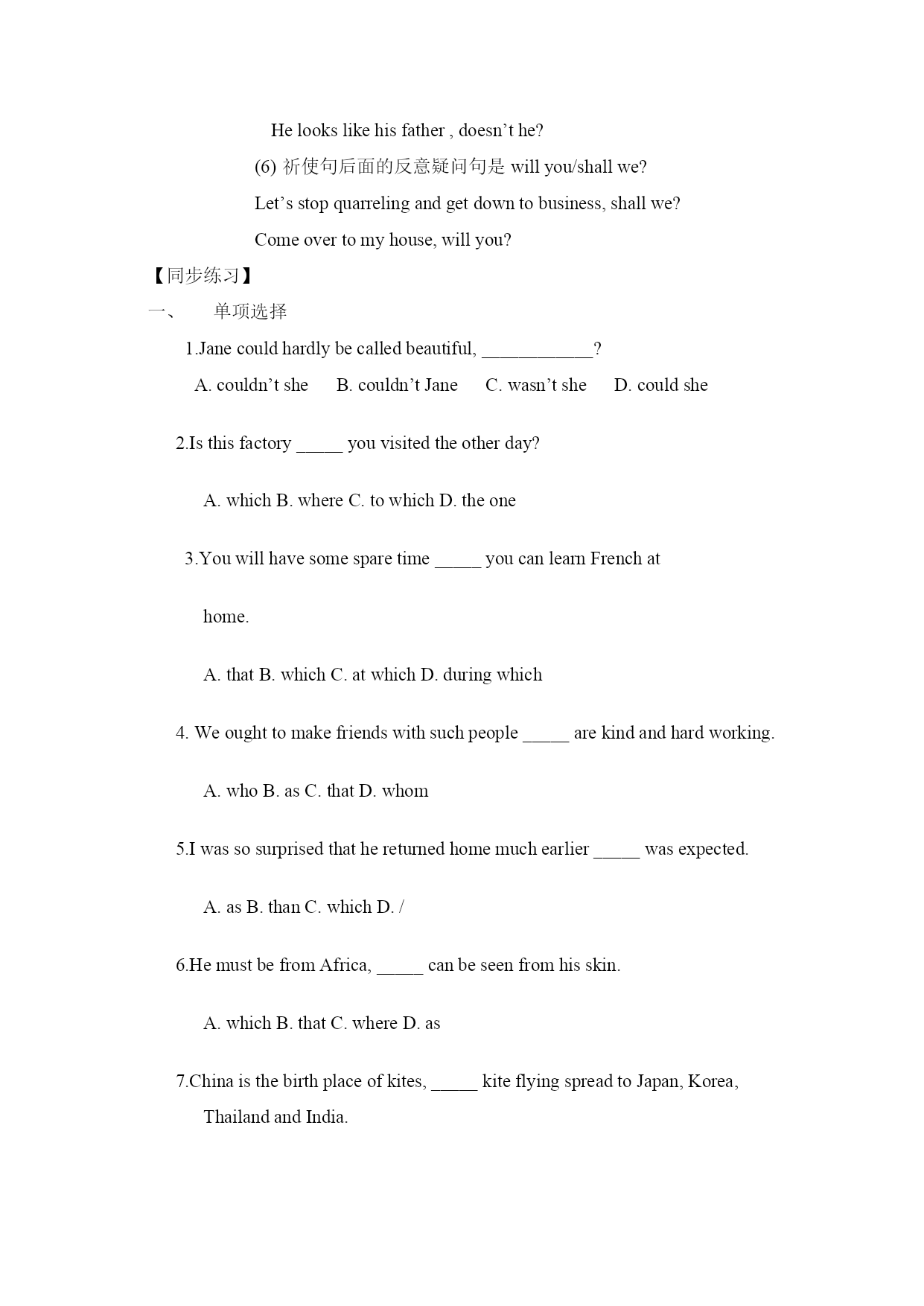 He looks like his father , doesn’t he?

(6) 祈使句后面的反意疑问句是 will you/shall we?

Let’s stop quarreling and get down to business, shall we?

Come over to my house, will you?

【同步练习】

一、 单项选择

1.Jane could hardly be called beautiful, ____________?

A. couldn’t she B. couldn’t Jane C. wasn’t she D. could she

2.Is this factory _____ you visited the other day?

A. which B. where C. to which D. the one

3.You will have some spare time _____ you can learn French at home.

A. that B. which C. at which D. during which

4. We ought to make friends with such people _____ are kind and hard working.

A. who B. as C. that D. whom

5.I was so surprised that he returned home much earlier _____ was expected.

A. as B. than C. which D. /

6.He must be from Africa, _____ can be seen from his skin.

A. which B. that C. where D. as

7.China is the birth place of kites, _____ kite flying spread to Japan, Korea, Thailand and India.